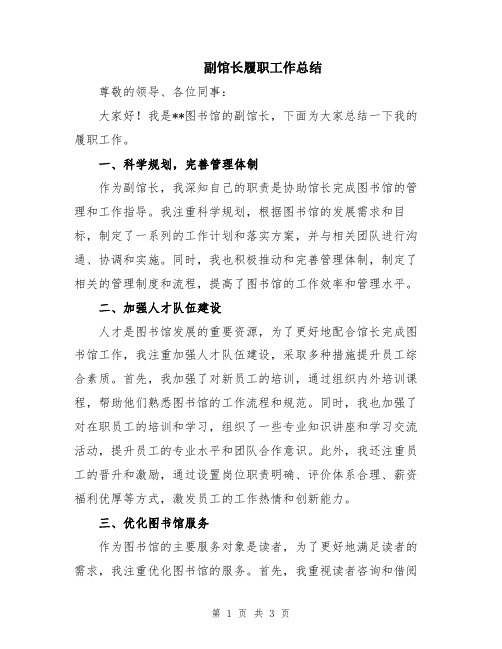 副馆长履职工作总结

尊敬的领导、各位同事：

大家好！我是**图书馆的副馆长，下面为大家总结一下我的履职工作。

一、科学规划，完善管理体制

作为副馆长，我深知自己的职责是协助馆长完成图书馆的管理和工作指导。我注重科学规划，根据图书馆的发展需求和目标，制定了一系列的工作计划和落实方案，并与相关团队进行沟通、协调和实施。同时，我也积极推动和完善管理体制，制定了相关的管理制度和流程，提高了图书馆的工作效率和管理水平。

二、加强人才队伍建设

人才是图书馆发展的重要资源，为了更好地配合馆长完成图书馆工作，我注重加强人才队伍建设，采取多种措施提升员工综合素质。首先，我加强了对新员工的培训，通过组织内外培训课程，帮助他们熟悉图书馆的工作流程和规范。同时，我也加强了对在职员工的培训和学习，组织了一些专业知识讲座和学习交流活动，提升员工的专业水平和团队合作意识。此外，我还注重员工的晋升和激励，通过设置岗位职责明确、评价体系合理、薪资福利优厚等方式，激发员工的工作热情和创新能力。

三、优化图书馆服务

作为图书馆的主要服务对象是读者，为了更好地满足读者的需求，我注重优化图书馆的服务。首先，我重视读者咨询和借阅

第 1 页 共 3 页